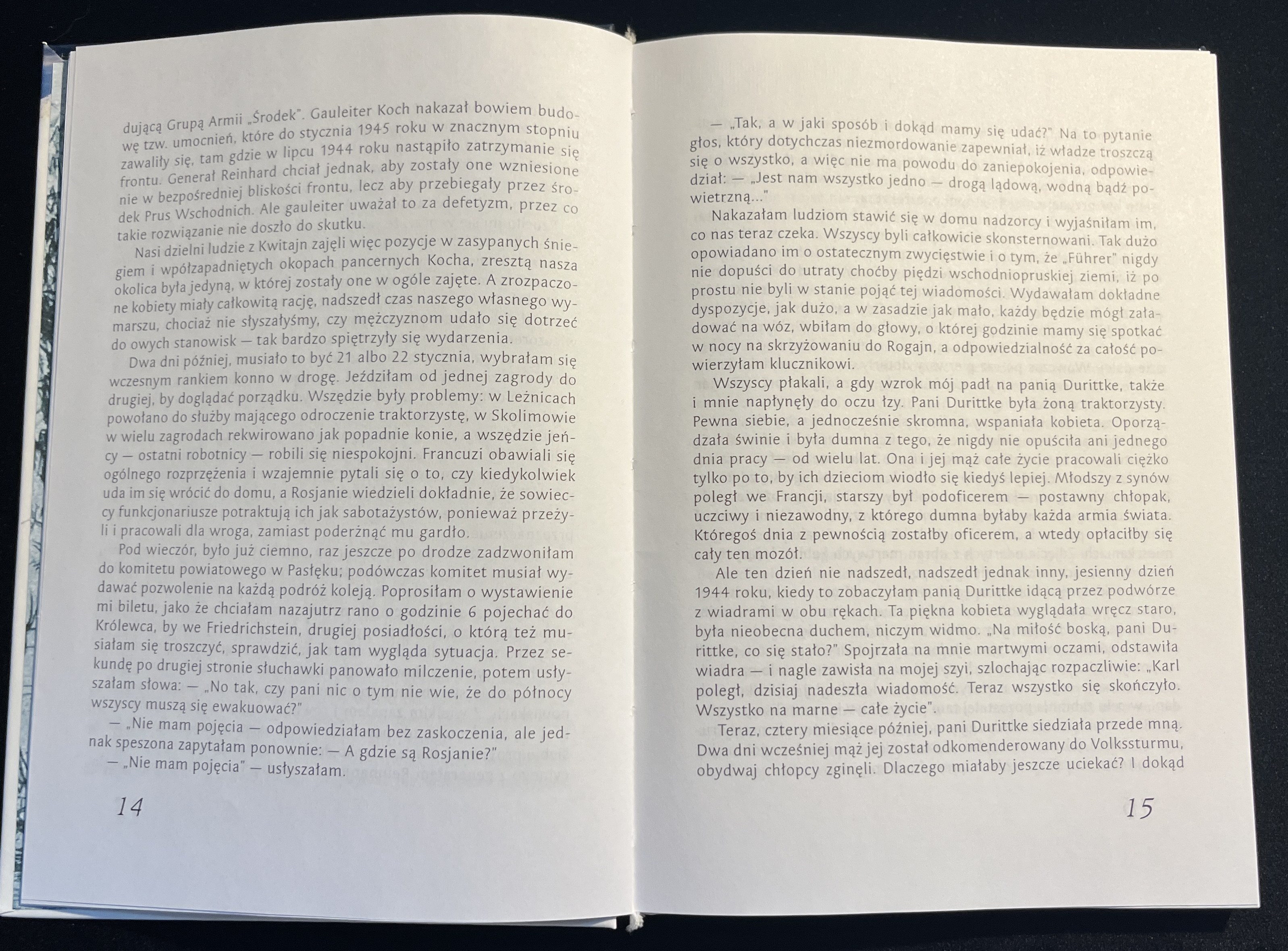 dującą Grupą Armii „Środek". Gauleiter Koch nakazał bowiem budowę tzw. umocnień, które do stycznia 1945 roku w znacznym stopniu zawaliły się, tam gdzie w lipcu 1944 roku nastąpiło zatrzymanie się frontu. Generał Reinhard chciał jednak, aby zostały one wzniesione nie w bezpośredniej bliskości frontu, lecz aby przebiegały przez środek Prus Wschodnich. Ale gauleiter uważał to za defetyzm, przez co takie rozwiązanie nie doszło do skutku.

Nasi dzielni ludzie z Kwitajn zajęli więc pozycje w zasypanych śniegiem i wpółzapadniętych okopach pancernych Kocha, zresztą nasza okolica była jedyną, w której zostały one w ogóle zajęte. A zrozpaczone kobiety miały całkowitą rację, nadszedł czas naszego własnego wymarszu, chociaż nie słyszałyśmy, czy mężczyznom udało się dotrzeć do owych stanowisk — tak bardzo spiętrzyły się wydarzenia.

Dwa dni później, musiało to być 21 albo 22 stycznia, wybrałam się wczesnym rankiem konno w drogę. Jeździłam od jednej zagrody do drugiej, by doglądać porządku. Wszędzie były problemy: w Leżnicach powołano do służby mającego odroczenie traktorzystę, w Skolimowie w wielu zagrodach rekwirowano jak popadnie konie, a wszędzie jeńcy — ostatni robotnicy — robili się niespokojni. Francuzi obawiali się ogólnego rozprzężenia i wzajemnie pytali się o to, czy kiedykolwiek uda im się wrócić do domu, a Rosjanie wiedzieli dokładnie, że sowieccy funkcjonariusze potraktują ich jak sabotażystów, ponieważ przeżyli i pracowali dla wroga, zamiast poderżnąć mu gardło.

Pod wieczór, było już ciemno, raz jeszcze po drodze zadzwoniłam do komitetu powiatowego w Pasłęku; podówczas komitet musiał wydawać pozwolenie na każdą podróż koleją. Poprosiłam o wystawienie mi biletu, jako że chciałam nazajutrz rano o godzinie 6 pojechać do Królewca, by we Friedrichstein, drugiej posiadłości, o którą też musiałam się troszczyć, sprawdzić, jak tam wygląda sytuacja. Przez sekundę po drugiej stronie słuchawki panowało milczenie, potem usłyszałam słowa: — „No tak, czy pani nic o tym nie wie, że do północy wszyscy muszą się ewakuować?"

— „Nie mam pojęcia — odpowiedziałam bez zaskoczenia, ale jednak speszona zapytałam ponownie: — A gdzie są Rosjanie?"

— „Nie mam pojęcia" — usłyszałam.

14

— „Tak, a w jaki sposób i dokąd mamy się udać?" Na to pytanie głos, który dotychczas niezmordowanie zapewniał, iż władze troszczą się o wszystko, a więc nie ma powodu do zaniepokojenia, odpowiedział: — „Jest nam wszystko jedno — drogą lądową, wodną bądź powietrzną..."

Nakazałam ludziom stawić się w domu nadzorcy i wyjaśniłam im, co nas teraz czeka. Wszyscy byli całkowicie skonsternowani. Tak dużo opowiadano im o ostatecznym zwycięstwie i o tym, że „Führer" nigdy nie dopuści do utraty choćby piędzi wschodniopruskiej ziemi, iż po prostu nie byli w stanie pojąć tej wiadomości. Wydawałam dokładne dyspozycje, jak dużo, a w zasadzie jak mało, każdy będzie mógł załadować na wóz, wbiłam do głowy, o której godzinie mamy się spotkać w nocy na skrzyżowaniu do Rogajn, a odpowiedzialność za całość powierzyłam klucznikowi.

Wszyscy płakali, a gdy wzrok mój padł na panią Durittke, także i mnie napłynęły do oczu łzy. Pani Durittke była żoną traktorzysty. Pewna siebie, a jednocześnie skromna, wspaniała kobieta. Oporządzała świnie i była dumna z tego, że nigdy nie opuściła ani jednego dnia pracy — od wielu lat. Ona i jej mąż całe życie pracowali ciężko tylko po to, by ich dzieciom wiodło się kiedyś lepiej. Młodszy z synów poległ we Francji, starszy był podoficerem — postawny chłopak, uczciwy i niezawodny, z którego dumna byłaby każda armia świata. Któregoś dnia z pewnością zostałby oficerem, a wtedy opłaciłby się cały ten mozół.

Ale ten dzień nie nadszedł, nadszedł jednak inny, jesienny dzień 1944 roku, kiedy to zobaczyłam panią Durittke idącą przez podwórze z wiadrami w obu rękach. Ta piękna kobieta wyglądała wręcz staro, była nieobecna duchem, niczym widmo. „Na miłość boską, pani Durittke, co się stało?" Spojrzała na mnie martwymi oczami, odstawiła wiadra — i nagle zawisła na mojej szyi, szlochając rozpaczliwie: „Karl poległ, dzisiaj nadeszła wiadomość. Teraz wszystko się skończyło. Wszystko na marne — całe życie".

Teraz, cztery miesiące później, pani Durittke siedziała przede mną. Dwa dni wcześniej mąż jej został odkomenderowany do Volkssturmu, obydwaj chłopcy zginęli. Dlaczego miałaby jeszcze uciekać? I dokąd

15